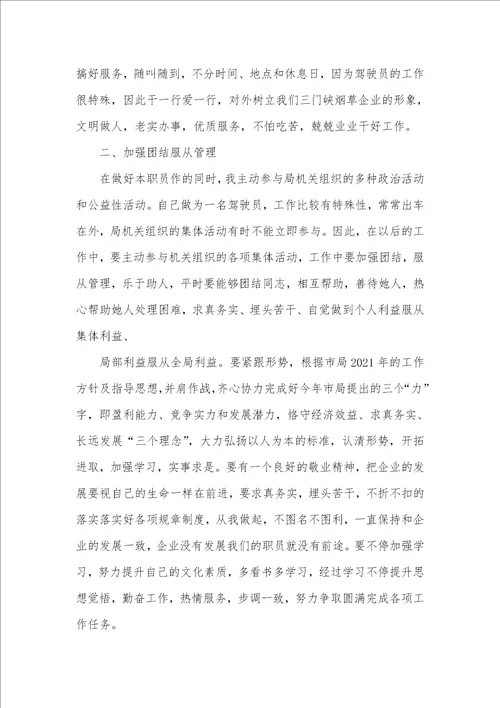 搞好服务，随叫随到，不分时间、地点和休息日，因为驾驶员的工作很特殊，因此干一行爱一行，对外树立我们三门峡烟草企业的形象，文明做人，老实办事，优质服务，不怕吃苦，兢兢业业干好工作。

二、加强团结服从管理

在做好本职员作的同时，我主动参与局机关组织的多种政治活动和公益性活动。自己做为一名驾驶员，工作比较有特殊性，常常出车在外，局机关组织的集体活动有时不能立即参与。因此，在以后的工作中，要主动参与机关组织的各项集体活动，工作中要加强团结，服从管理，乐于助人，平时要能够团结同志，相互帮助，善待她人，热心帮助她人处理困难，求真务实、埋头苦干、自觉做到个人利益服从集体利益、

局部利益服从全局利益。要紧跟形势，根据市局2021年的工作方针及指导思想，并肩作战，齐心协力完成好今年市局提出的三个“力”字，即盈利能力、竞争实力和发展潜力，恪守经济效益、求真务实、长远发展“三个理念”，大力弘扬以人为本的标准，认清形势，开拓进取，加强学习，实事求是。要有一个良好的敬业精神，把企业的发展要视自己的生命一样在前进，要求真务实，埋头苦干，不折不扣的落实落实好各项规章制度，从我做起，不图名不图利，一直保持和企业的发展一致，企业没有发展我们的职员就没有前途。要不停加强学习，努力提升自己的文化素质，多看书多学习，经过学习不停提升思想觉悟，勤奋工作，热情服务，步调一致，努力争取圆满完成各项工作任务。